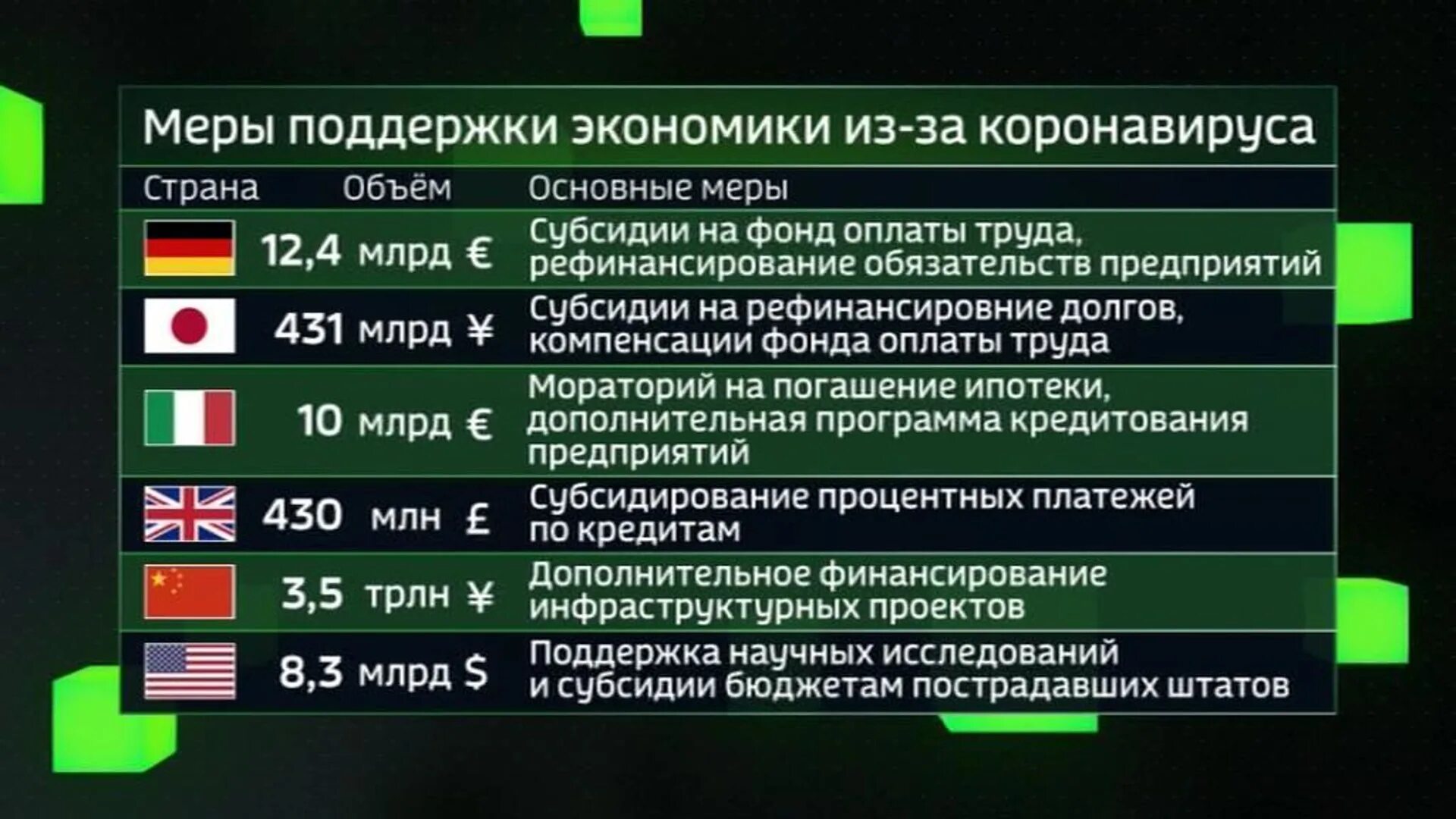 Меры поддержки экономики из-за коронавируса

| Страна | Объём | Основные меры |
|---|---|---|
| | 12,4 млрд € | Субсидии на фонд оплаты труда, рефинансирование обязательств предприятий |
| | 431 млрд ¥ | Субсидии на рефинансировние долгов, компенсации фонда оплаты труда |
| | 10 млрд € | Мораторий на погашение ипотеки, дополнительная программа кредитования предприятий |
| | 430 млн £ | Субсидирование процентных платежей по кредитам |
| | 3,5 трлн ¥ | Дополнительное финансирование инфраструктурных проектов |
| | 8,3 млрд $ | Поддержка научных исследований и субсидии бюджетам пострадавших штатов |